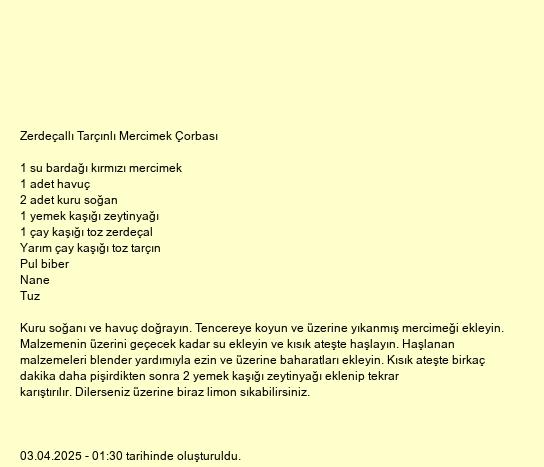 Zerdeçallı Tarçınlı Mercimek Çorbası

1 su bardağı kırmızı mercimek
1 adet havuç
2 adet kuru soğan
1 yemek kaşığı zeytinyağı
1 çay kaşığı toz zerdeçal
Yarım çay kaşığı toz tarçın
Pul biber
Nane
Tuz

Kuru soğanı ve havuç doğrayın. Tencereye koyun ve üzerine yıkanmış mercimeği ekleyin. Malzemenin üzerini geçecek kadar su ekleyin ve kısık ateşte haşlayın. Haşlanan malzemeleri blender yardımıyla ezin ve üzerine baharatları ekleyin. Kısık ateşte birkaç dakika daha pişirdikten sonra 2 yemek kaşığı zeytinyağı eklenip tekrar karıştırılır. Dilerseniz üzerine biraz limon sıkabilirsiniz.

03.04.2025 - 01:30 tarihinde oluşturuldu.